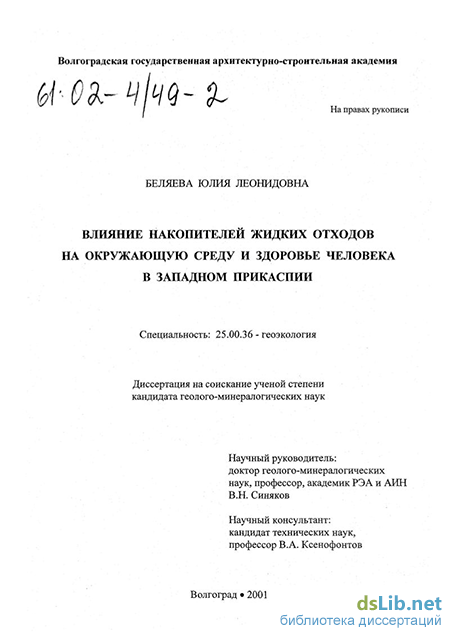 Волгоградская государственная архитектурно-строительная академия

61:02-4/49-2

На правах рукописи

БЕЛЯЕВА ЮЛИЯ ЛЕОНИДОВНА

ВЛИЯНИЕ НАКОПИТЕЛЕЙ ЖИДКИХ ОТХОДОВ НА ОКРУЖАЮЩУЮ СРЕДУ И ЗДОРОВЬЕ ЧЕЛОВЕКА В ЗАПАДНОМ ПРИКАСПИИ

Специальность: 25.00.36 - геоэкология

Диссертация на соискание ученой степени кандидата геолого-минералогических наук

Научный руководитель:
доктор геолого-минералогических наук, профессор, академик РЭА и АИН
В.Н. Синяков

Научный консультант:
кандидат технических наук,
профессор В.А. Ксенофонтов

Волгоград • 2001

dsLib.net
библиотека диссертаций